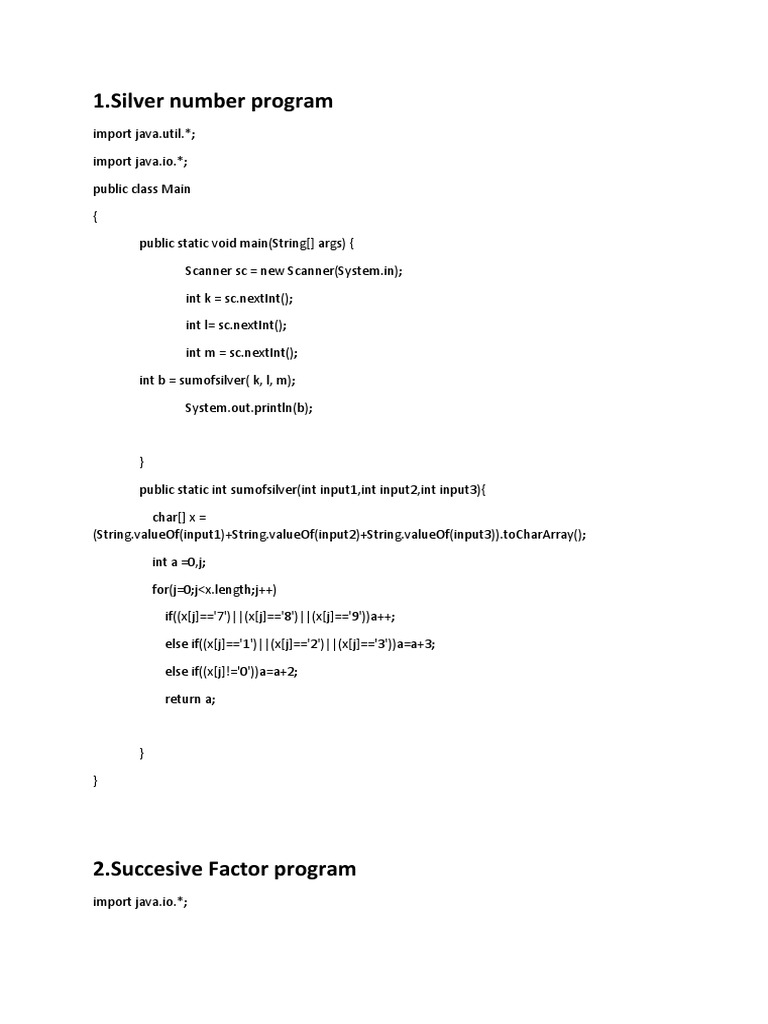 1.Silver number program

import java.util.*;

import java.io.*;

public class Main

{

public static void main(String[] args) {

Scanner sc = new Scanner(System.in);

int k = sc.nextInt();

int l= sc.nextInt();

int m = sc.nextInt();

int b = sumofsilver( k, l, m);

System.out.println(b);

}

public static int sumofsilver(int input1,int input2,int input3){

char[] x = (String.valueOf(input1)+String.valueOf(input2)+String.valueOf(input3)).toCharArray();

int a =0,j;

for(j=0;j<x.length;j++)

if((x[j]=='7')||(x[j]=='8')||(x[j]=='9'))a++;

else if((x[j]=='1')||(x[j]=='2')||(x[j]=='3'))a=a+3;

else if((x[j]!='0'))a=a+2;

return a;

}

}

2.Succesive Factor program

import java.io.*;